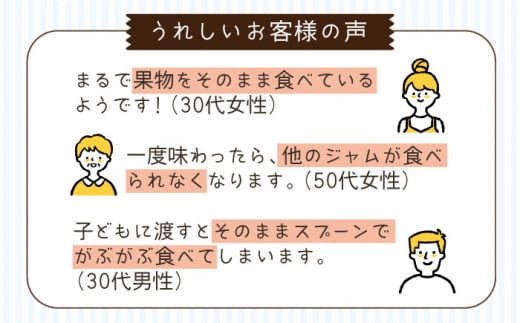 うれしいお客様の声

まるで果物をそのまま食べているようです！（30代女性）

一度味わったら、他のジャムが食べられなくなります。（50代女性）

子どもに渡すとそのままスプーンでがぶがぶ食べてしまいます。（30代男性）